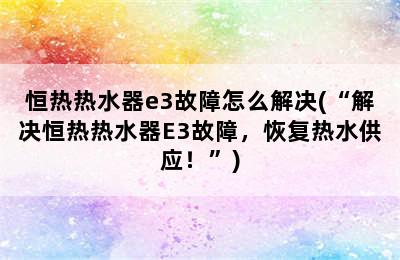 恒热热水器e3故障怎么解决(“解决恒热热水器E3故障，恢复热水供应！”)